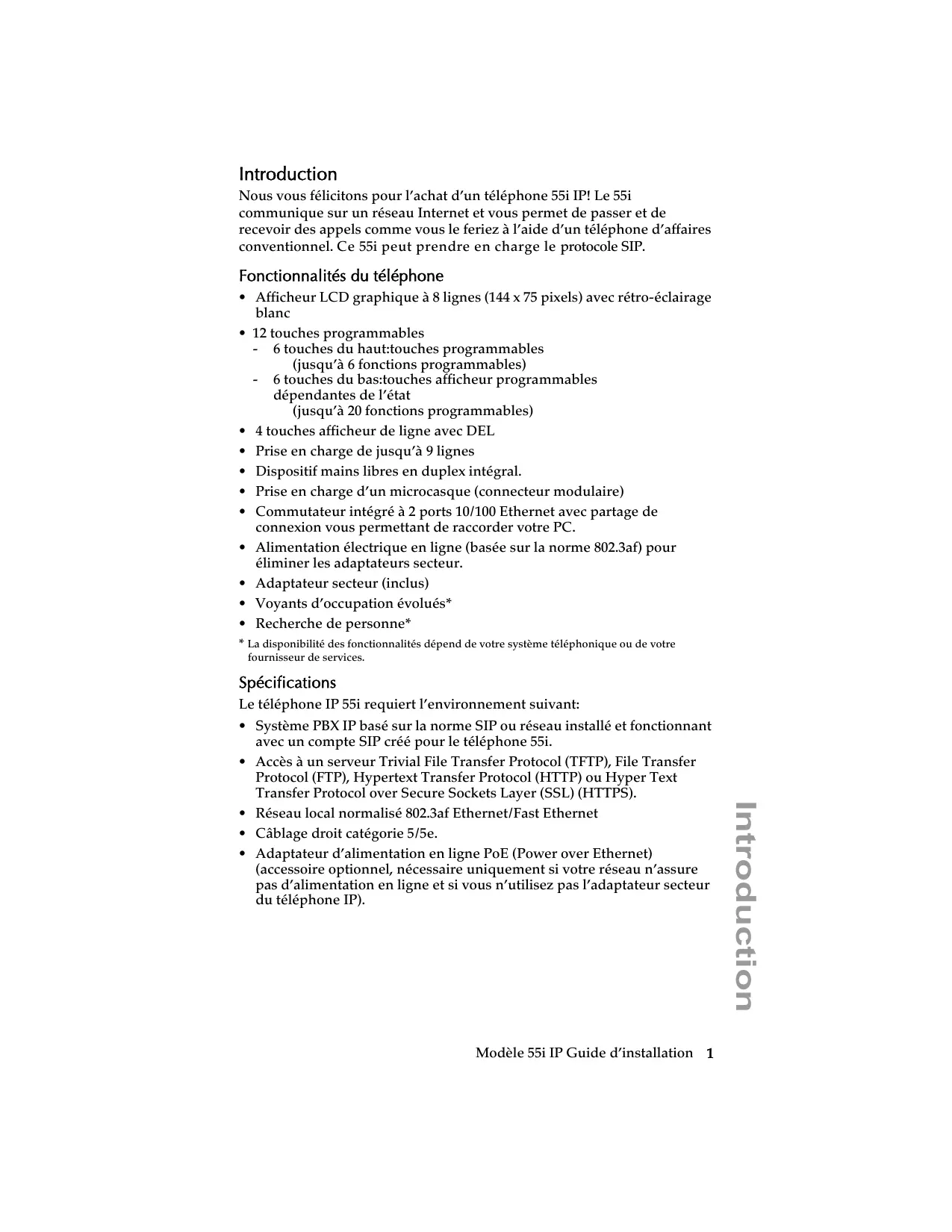 Introduction

Nous vous félicitons pour l'achat d'un téléphone 55i IP! Le 55i communique sur un réseau Internet et vous permet de passer et de recevoir des appels comme vous le feriez à l'aide d'un téléphone d'affaires conventionnel. Ce 55i peut prendre en charge le protocole SIP.

Fonctionnalités du téléphone

• Afficheur LCD graphique à 8 lignes (144 x 75 pixels) avec rétro-éclairage blanc
• 12 touches programmables
 - 6 touches du haut:touches programmables
 (jusqu'à 6 fonctions programmables)
 - 6 touches du bas:touches afficheur programmables dépendantes de l'état
 (jusqu'à 20 fonctions programmables)
• 4 touches afficheur de ligne avec DEL
• Prise en charge de jusqu'à 9 lignes
• Dispositif mains libres en duplex intégral.
• Prise en charge d'un microcasque (connecteur modulaire)
• Commutateur intégré à 2 ports 10/100 Ethernet avec partage de connexion vous permettant de raccorder votre PC.
• Alimentation électrique en ligne (basée sur la norme 802.3af) pour éliminer les adaptateurs secteur.
• Adaptateur secteur (inclus)
• Voyants d'occupation évolués*
• Recherche de personne*

* La disponibilité des fonctionnalités dépend de votre système téléphonique ou de votre fournisseur de services.

Spécifications

Le téléphone IP 55i requiert l'environnement suivant:

• Système PBX IP basé sur la norme SIP ou réseau installé et fonctionnant avec un compte SIP créé pour le téléphone 55i.
• Accès à un serveur Trivial File Transfer Protocol (TFTP), File Transfer Protocol (FTP), Hypertext Transfer Protocol (HTTP) ou Hyper Text Transfer Protocol over Secure Sockets Layer (SSL) (HTTPS).
• Réseau local normalisé 802.3af Ethernet/Fast Ethernet
• Câblage droit catégorie 5/5e.
• Adaptateur d'alimentation en ligne PoE (Power over Ethernet) (accessoire optionnel, nécessaire uniquement si votre réseau n'assure pas d'alimentation en ligne et si vous n'utilisez pas l'adaptateur secteur du téléphone IP).

Introduction

Modèle 55i IP Guide d'installation 1